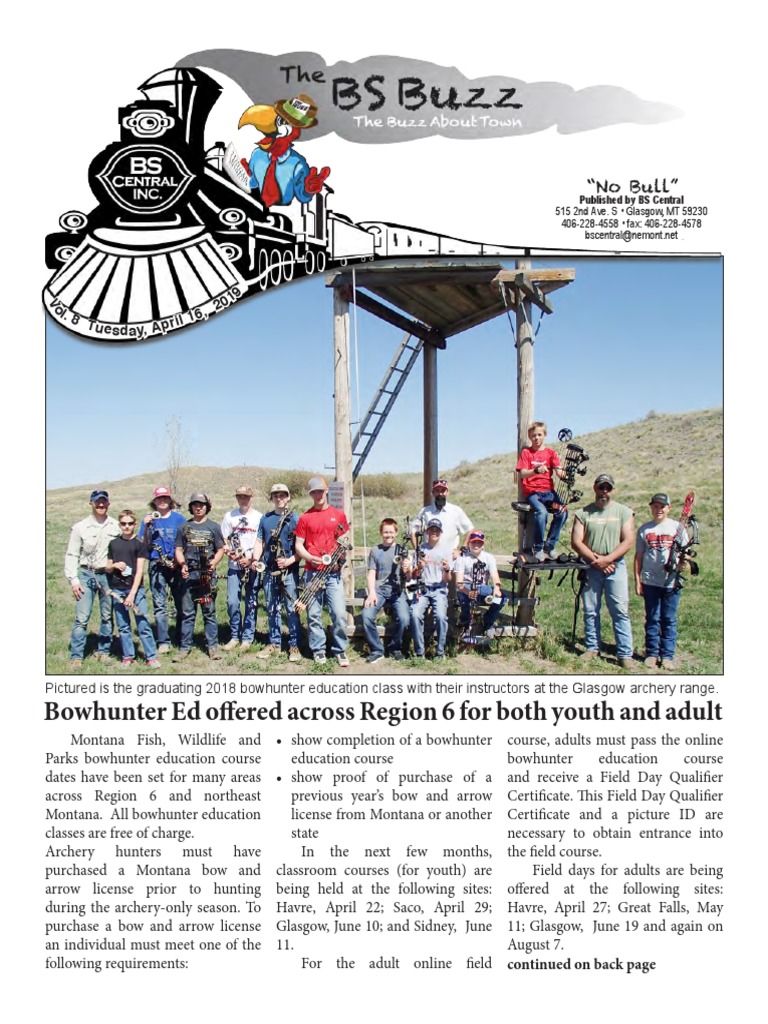 The BS Buzz
The Buzz About Town

BS CENTRAL INC.

Vol. 8 Tuesday, April 16, 2019

"No Bull"
Published by BS Central
515 2nd Ave. S • Glasgow, MT 59230
406-228-4558 • fax: 406-228-4578
bscentral@nemont.net

Pictured is the graduating 2018 bowhunter education class with their instructors at the Glasgow archery range.

Bowhunter Ed offered across Region 6 for both youth and adult

Montana Fish, Wildlife and Parks bowhunter education course dates have been set for many areas across Region 6 and northeast Montana. All bowhunter education classes are free of charge.

Archery hunters must have purchased a Montana bow and arrow license prior to hunting during the archery-only season. To purchase a bow and arrow license an individual must meet one of the following requirements:

• show completion of a bowhunter education course
• show proof of purchase of a previous year's bow and arrow license from Montana or another state

In the next few months, classroom courses (for youth) are being held at the following sites: Havre, April 22; Saco, April 29; Glasgow, June 10; and Sidney, June 11.

For the adult online field course, adults must pass the online bowhunter education course and receive a Field Day Qualifier Certificate. This Field Day Qualifier Certificate and a picture ID are necessary to obtain entrance into the field course.

Field days for adults are being offered at the following sites: Havre, April 27; Great Falls, May 11; Glasgow, June 19 and again on August 7.

continued on back page